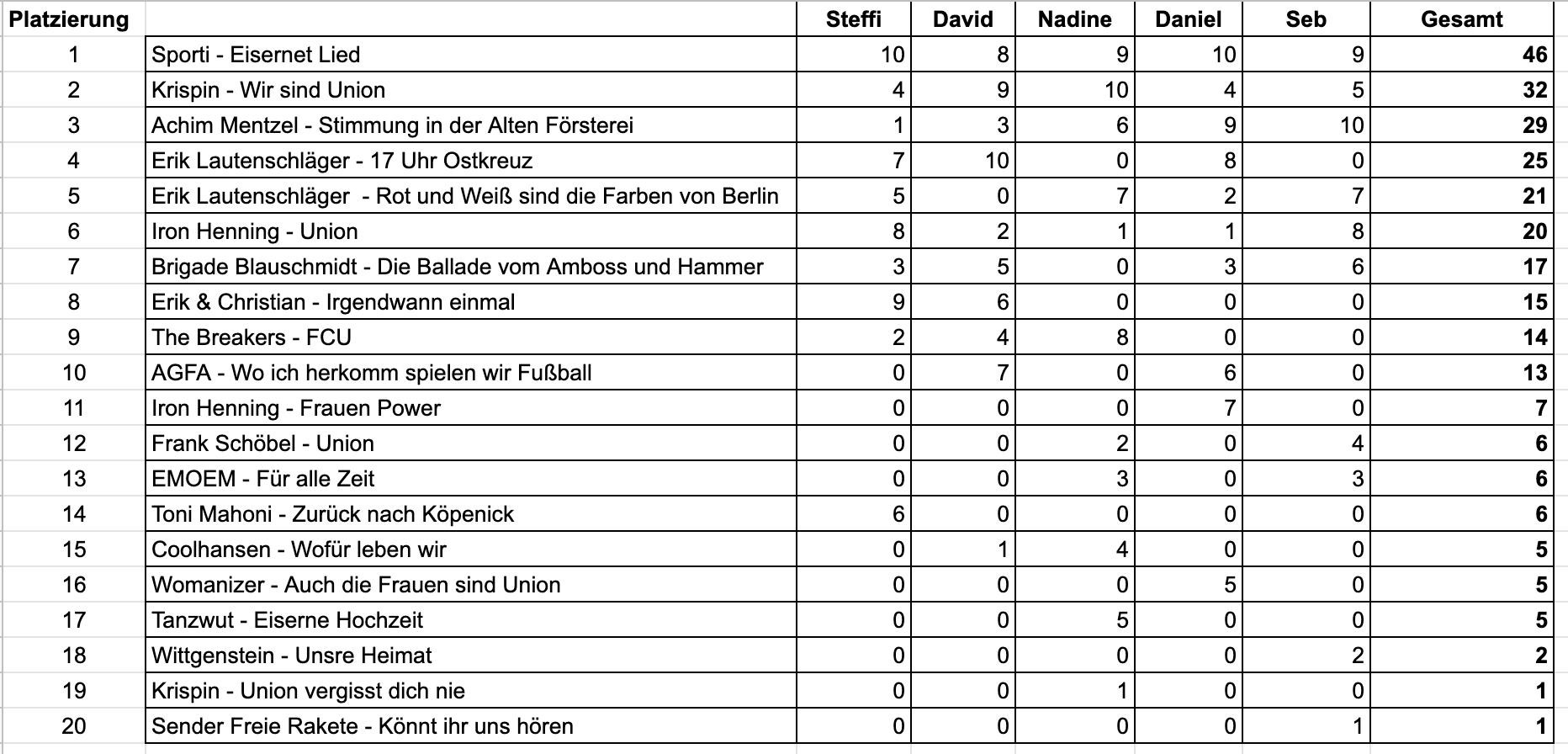 | Platzierung | | Steffi | David | Nadine | Daniel | Seb | Gesamt |
|---|---|---|---|---|---|---|---|
| 1 | Sporti - Eisernet Lied | 10 | 8 | 9 | 10 | 9 | 46 |
| 2 | Krispin - Wir sind Union | 4 | 9 | 10 | 4 | 5 | 32 |
| 3 | Achim Mentzel - Stimmung in der Alten Försterei | 1 | 3 | 6 | 9 | 10 | 29 |
| 4 | Erik Lautenschläger - 17 Uhr Ostkreuz | 7 | 10 | 0 | 8 | 0 | 25 |
| 5 | Erik Lautenschläger - Rot und Weiß sind die Farben von Berlin | 5 | 0 | 7 | 2 | 7 | 21 |
| 6 | Iron Henning - Union | 8 | 2 | 1 | 1 | 8 | 20 |
| 7 | Brigade Blauschmidt - Die Ballade vom Amboss und Hammer | 3 | 5 | 0 | 3 | 6 | 17 |
| 8 | Erik & Christian - Irgendwann einmal | 9 | 6 | 0 | 0 | 0 | 15 |
| 9 | The Breakers - FCU | 2 | 4 | 8 | 0 | 0 | 14 |
| 10 | AGFA - Wo ich herkomm spielen wir Fußball | 0 | 7 | 0 | 6 | 0 | 13 |
| 11 | Iron Henning - Frauen Power | 0 | 0 | 0 | 7 | 0 | 7 |
| 12 | Frank Schöbel - Union | 0 | 0 | 2 | 0 | 4 | 6 |
| 13 | EMOEM - Für alle Zeit | 0 | 0 | 3 | 0 | 3 | 6 |
| 14 | Toni Mahoni - Zurück nach Köpenick | 6 | 0 | 0 | 0 | 0 | 6 |
| 15 | Coolhansen - Wofür leben wir | 0 | 1 | 4 | 0 | 0 | 5 |
| 16 | Womanizer - Auch die Frauen sind Union | 0 | 0 | 0 | 5 | 0 | 5 |
| 17 | Tanzwut - Eiserne Hochzeit | 0 | 0 | 5 | 0 | 0 | 5 |
| 18 | Wittgenstein - Unsre Heimat | 0 | 0 | 0 | 0 | 2 | 2 |
| 19 | Krispin - Union vergisst dich nie | 0 | 0 | 1 | 0 | 0 | 1 |
| 20 | Sender Freie Rakete - Könnt ihr uns hören | 0 | 0 | 0 | 0 | 1 | 1 |